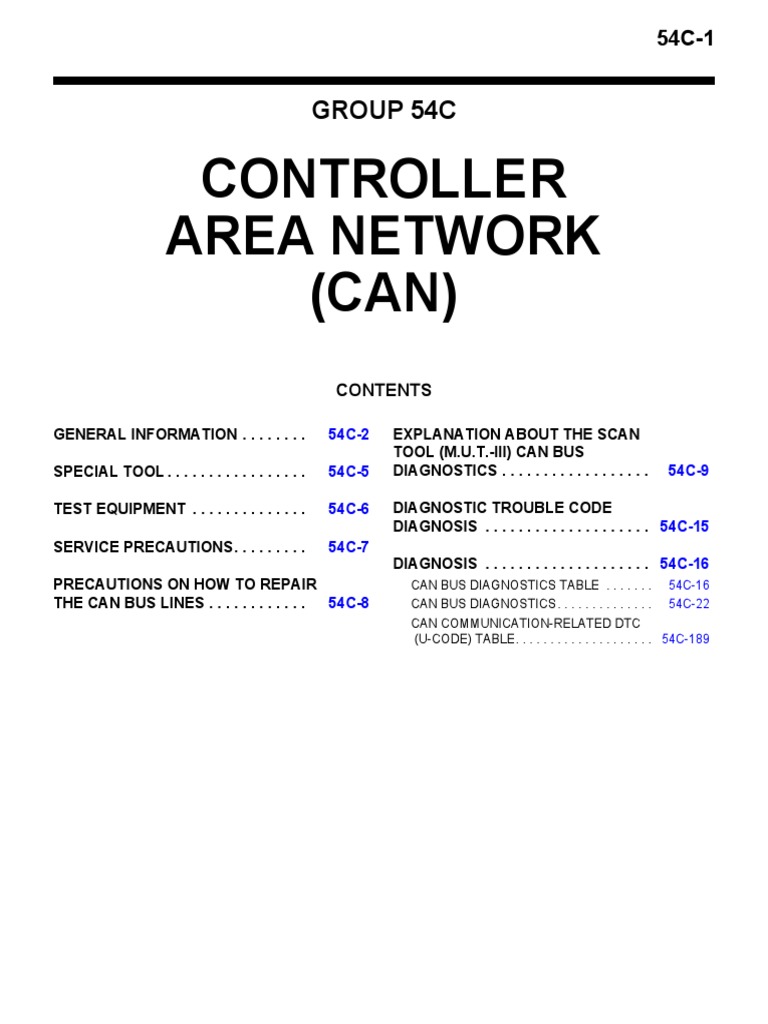 54C-1

GROUP 54C

CONTROLLER AREA NETWORK (CAN)

CONTENTS

GENERAL INFORMATION . . . . . . . . 54C-2

SPECIAL TOOL . . . . . . . . . . . . . . . . . 54C-5

TEST EQUIPMENT . . . . . . . . . . . . . . 54C-6

SERVICE PRECAUTIONS. . . . . . . . . 54C-7

PRECAUTIONS ON HOW TO REPAIR THE CAN BUS LINES . . . . . . . . . . . . 54C-8

EXPLANATION ABOUT THE SCAN TOOL (M.U.T.-III) CAN BUS DIAGNOSTICS . . . . . . . . . . . . . . . . . . 54C-9

DIAGNOSTIC TROUBLE CODE DIAGNOSIS . . . . . . . . . . . . . . . . . . . . 54C-15

DIAGNOSIS . . . . . . . . . . . . . . . . . . . . 54C-16
CAN BUS DIAGNOSTICS TABLE . . . . . . . 54C-16
CAN BUS DIAGNOSTICS. . . . . . . . . . . . . . 54C-22
CAN COMMUNICATION-RELATED DTC (U-CODE) TABLE. . . . . . . . . . . . . . . . . . . . 54C-189